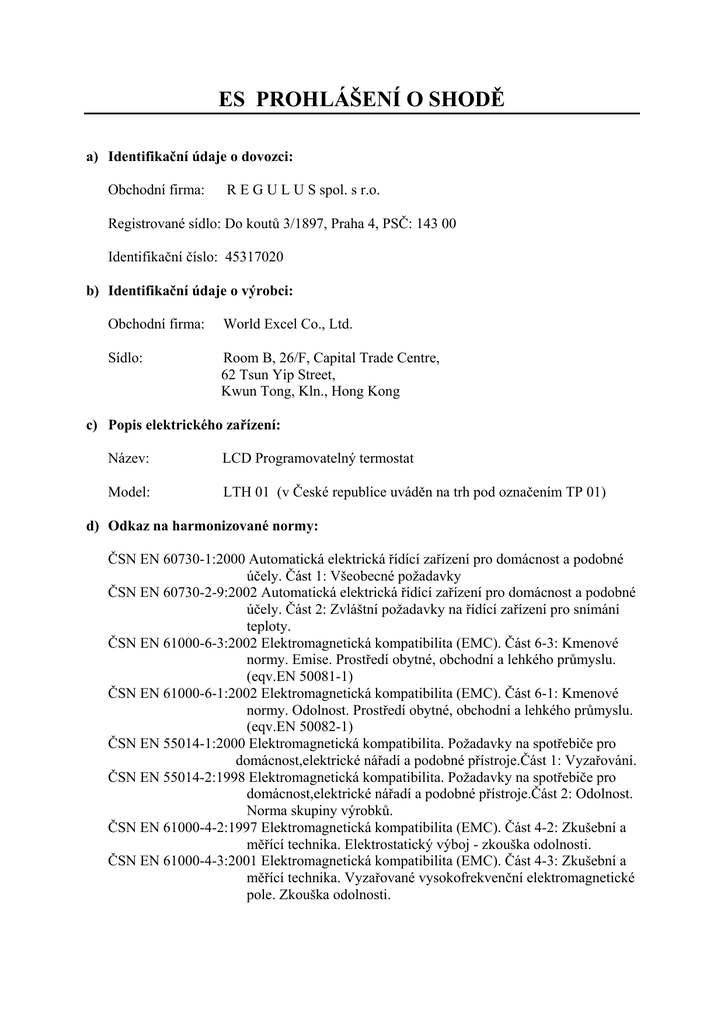 ES PROHLÁŠENÍ O SHODĚ

a) Identifikační údaje o dovozci:

Obchodní firma: R E G U L U S spol. s r.o.

Registrované sídlo: Do koutů 3/1897, Praha 4, PSČ: 143 00

Identifikační číslo: 45317020

b) Identifikační údaje o výrobci:

Obchodní firma: World Excel Co., Ltd.

Sídlo: Room B, 26/F, Capital Trade Centre,
62 Tsun Yip Street,
Kwun Tong, Kln., Hong Kong

c) Popis elektrického zařízení:

Název: LCD Programovatelný termostat

Model: LTH 01 (v České republice uváděn na trh pod označením TP 01)

d) Odkaz na harmonizované normy:

ČSN EN 60730-1:2000 Automatická elektrická řídící zařízení pro domácnost a podobné účely. Část 1: Všeobecné požadavky
ČSN EN 60730-2-9:2002 Automatická elektrická řídící zařízení pro domácnost a podobné účely. Část 2: Zvláštní požadavky na řídící zařízení pro snímání teploty.
ČSN EN 61000-6-3:2002 Elektromagnetická kompatibilita (EMC). Část 6-3: Kmenové normy. Emise. Prostředí obytné, obchodní a lehkého průmyslu. (eqv.EN 50081-1)
ČSN EN 61000-6-1:2002 Elektromagnetická kompatibilita (EMC). Část 6-1: Kmenové normy. Odolnost. Prostředí obytné, obchodní a lehkého průmyslu. (eqv.EN 50082-1)
ČSN EN 55014-1:2000 Elektromagnetická kompatibilita. Požadavky na spotřebiče pro domácnost,elektrické nářadí a podobné přístroje.Část 1: Vyzařování.
ČSN EN 55014-2:1998 Elektromagnetická kompatibilita. Požadavky na spotřebiče pro domácnost,elektrické nářadí a podobné přístroje.Část 2: Odolnost. Norma skupiny výrobků.
ČSN EN 61000-4-2:1997 Elektromagnetická kompatibilita (EMC). Část 4-2: Zkušební a měřící technika. Elektrostatický výboj - zkouška odolnosti.
ČSN EN 61000-4-3:2001 Elektromagnetická kompatibilita (EMC). Část 4-3: Zkušební a měřící technika. Vyzařované vysokofrekvenční elektromagnetické pole. Zkouška odolnosti.